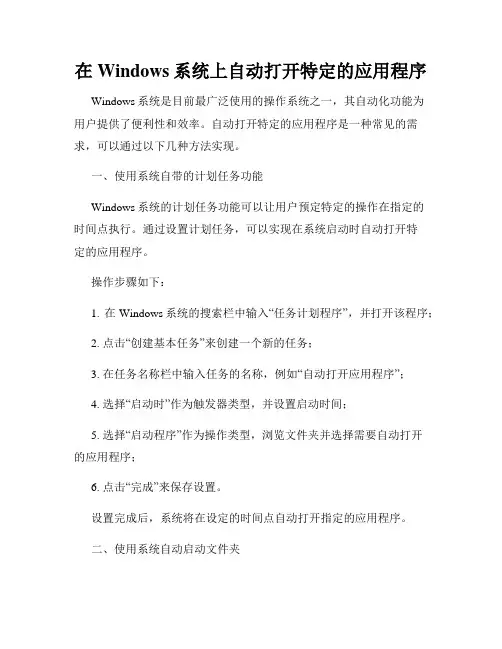 在 Windows 系统上自动打开特定的应用程序

Windows 系统是目前最广泛使用的操作系统之一，其自动化功能为用户提供了便利性和效率。自动打开特定的应用程序是一种常见的需求，可以通过以下几种方法实现。

一、使用系统自带的计划任务功能

Windows 系统的计划任务功能可以让用户预定特定的操作在指定的时间点执行。通过设置计划任务，可以实现在系统启动时自动打开特定的应用程序。

操作步骤如下：

1. 在 Windows 系统的搜索栏中输入“任务计划程序”，并打开该程序；

2. 点击“创建基本任务”来创建一个新的任务；

3. 在任务名称栏中输入任务的名称，例如“自动打开应用程序”；

4. 选择“启动时”作为触发器类型，并设置启动时间；

5. 选择“启动程序”作为操作类型，浏览文件夹并选择需要自动打开的应用程序；

6. 点击“完成”来保存设置。

设置完成后，系统将在设定的时间点自动打开指定的应用程序。

二、使用系统自动启动文件夹